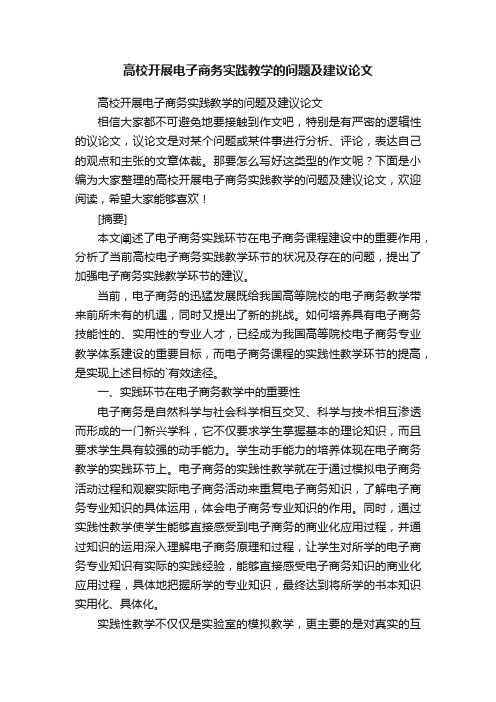 高校开展电子商务实践教学的问题及建议论文

高校开展电子商务实践教学的问题及建议论文

相信大家都不可避免地要接触到作文吧，特别是有严密的逻辑性的议论文，议论文是对某个问题或某件事进行分析、评论，表达自己的观点和主张的文章体裁。那要怎么写好这类型的作文呢？下面是小编为大家整理的高校开展电子商务实践教学的问题及建议论文，欢迎阅读，希望大家能够喜欢！

[摘要]

本文阐述了电子商务实践环节在电子商务课程建设中的重要作用，分析了当前高校电子商务实践教学环节的状况及存在的问题，提出了加强电子商务实践教学环节的建议。

当前，电子商务的迅猛发展既给我国高等院校的电子商务教学带来前所未有的机遇，同时又提出了新的挑战。如何培养具有电子商务技能性的、实用性的专业人才，已经成为我国高等院校电子商务专业教学体系建设的重要目标，而电子商务课程的实践性教学环节的提高，是实现上述目标的`有效途径。

一、实践环节在电子商务教学中的重要性

电子商务是自然科学与社会科学相互交叉、科学与技术相互渗透而形成的一门新兴学科，它不仅要求学生掌握基本的理论知识，而且要求学生具有较强的动手能力。学生动手能力的培养体现在电子商务教学的实践环节上。电子商务的实践性教学就在于通过模拟电子商务活动过程和观察实际电子商务活动来重复电子商务知识，了解电子商务专业知识的具体运用，体会电子商务专业知识的作用。同时，通过实践性教学使学生能够直接感受到电子商务的商业化应用过程，并通过知识的运用深入理解电子商务原理和过程，让学生对所学的电子商务专业知识有实际的实践经验，能够直接感受电子商务知识的商业化应用过程，具体地把握所学的专业知识，最终达到将所学的书本知识实用化、具体化。

实践性教学不仅仅是实验室的模拟教学，更主要的是对真实的互